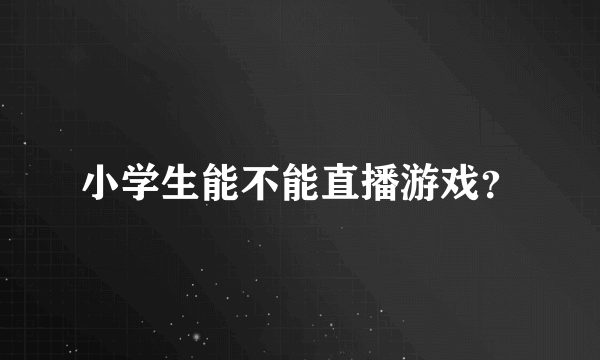 小学生能不能直播游戏?